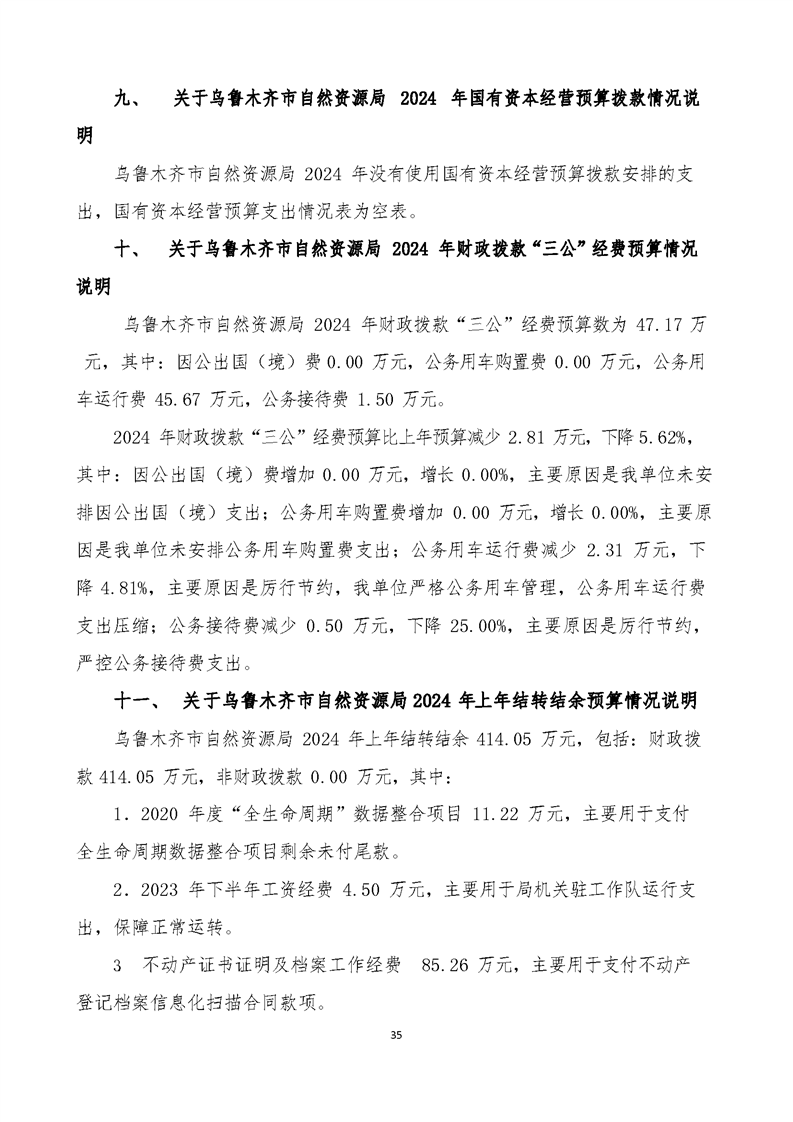 九、　关于乌鲁木齐市自然资源局 2024 年国有资本经营预算拨款情况说明

乌鲁木齐市自然资源局 2024 年没有使用国有资本经营预算拨款安排的支出，国有资本经营预算支出情况表为空表。

十、　关于乌鲁木齐市自然资源局 2024 年财政拨款“三公”经费预算情况说明

乌鲁木齐市自然资源局 2024 年财政拨款“三公”经费预算数为 47.17 万元，其中：因公出国（境）费 0.00 万元，公务用车购置费 0.00 万元，公务用车运行费 45.67 万元，公务接待费 1.50 万元。

2024 年财政拨款“三公”经费预算比上年预算减少 2.81 万元，下降 5.62%，其中：因公出国（境）费增加 0.00 万元，增长 0.00%，主要原因是我单位未安排因公出国（境）支出；公务用车购置费增加 0.00 万元，增长 0.00%，主要原因是我单位未安排公务用车购置费支出；公务用车运行费减少 2.31 万元，下降 4.81%，主要原因是厉行节约，我单位严格公务用车管理，公务用车运行费支出压缩；公务接待费减少 0.50 万元，下降 25.00%，主要原因是厉行节约，严控公务接待费支出。

十一、　关于乌鲁木齐市自然资源局 2024 年上年结转结余预算情况说明

乌鲁木齐市自然资源局 2024 年上年结转结余 414.05 万元，包括：财政拨款 414.05 万元，非财政拨款 0.00 万元，其中：

1．2020 年度“全生命周期”数据整合项目 11.22 万元，主要用于支付全生命周期数据整合项目剩余未付尾款。

2．2023 年下半年工资经费 4.50 万元，主要用于局机关驻工作队运行支出，保障正常运转。

3　不动产证书证明及档案工作经费　85.26 万元，主要用于支付不动产登记档案信息化扫描合同款项。

35